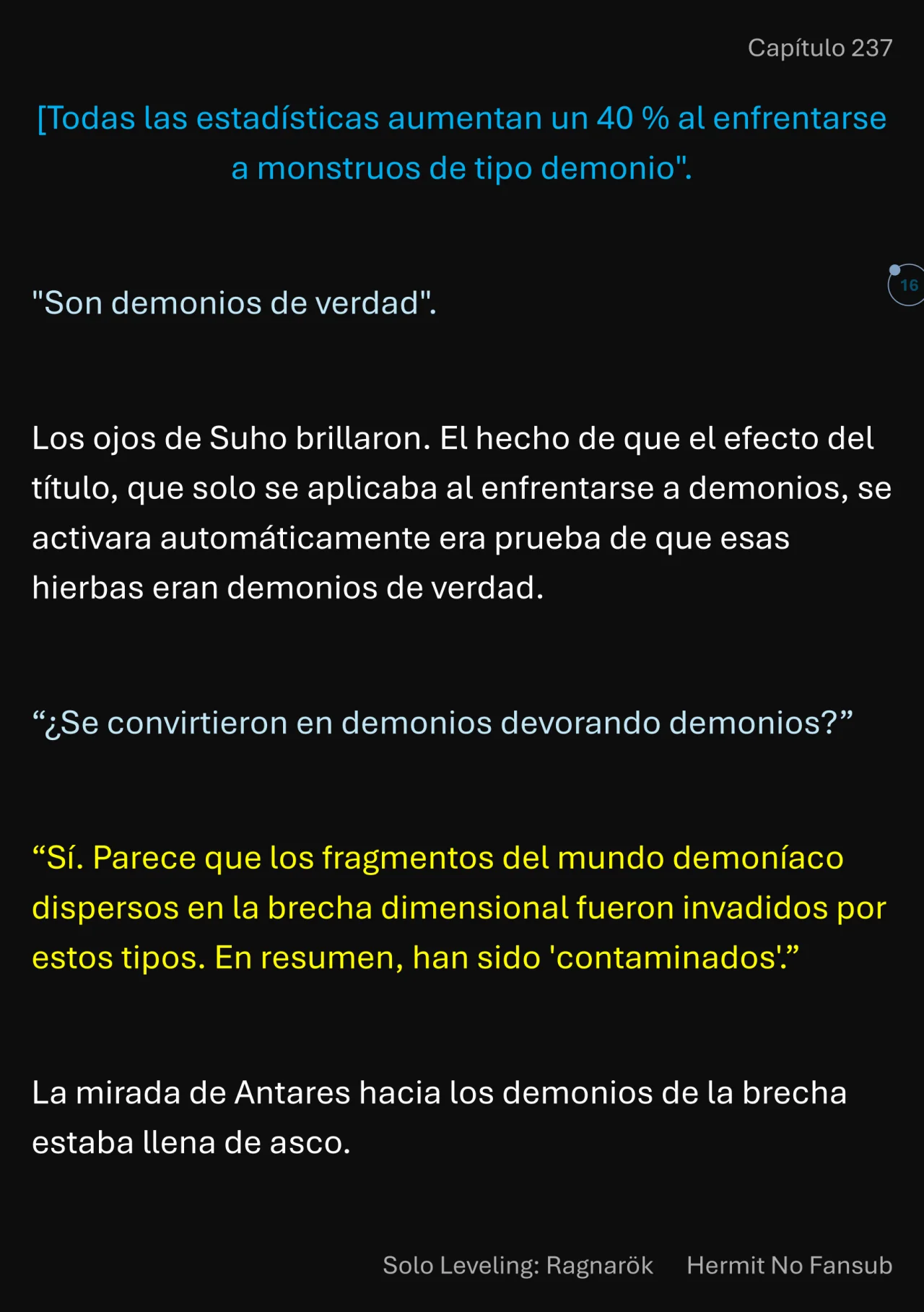 Capítulo 237

[Todas las estadísticas aumentan un 40 % al enfrentarse a monstruos de tipo demonio".

16

"Son demonios de verdad".

Los ojos de Suho brillaron. El hecho de que el efecto del título, que solo se aplicaba al enfrentarse a demonios, se activara automáticamente era prueba de que esas hierbas eran demonios de verdad.

“¿Se convirtieron en demonios devorando demonios?”

“Sí. Parece que los fragmentos del mundo demoníaco dispersos en la brecha dimensional fueron invadidos por estos tipos. En resumen, han sido 'contaminados'.”

La mirada de Antares hacia los demonios de la brecha estaba llena de asco.

Solo Leveling: Ragnarök Hermit No Fansub